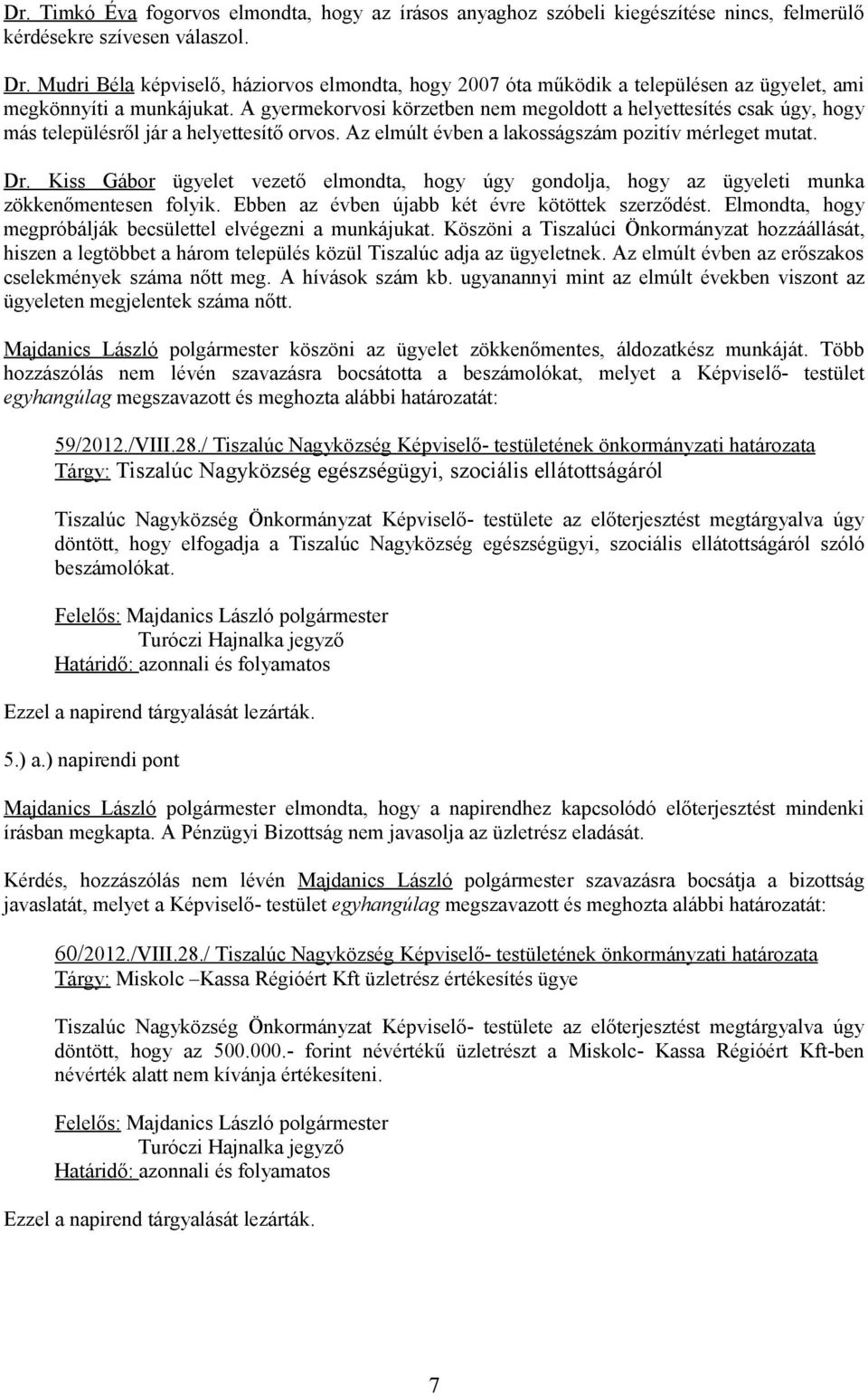 Dr. Timkó Éva fogorvos elmondta, hogy az írásos anyaghoz szóbeli kiegészítése nincs, felmerülő kérdésekre szívesen válaszol.

Dr. Mudri Béla képviselő, háziorvos elmondta, hogy 2007 óta működik a településen az ügyelet, ami megkönnyíti a munkájukat. A gyermekorvosi körzetben nem megoldott a helyettesítés csak úgy, hogy más településről jár a helyettesítő orvos. Az elmúlt évben a lakosságszám pozitív mérleget mutat.

Dr. Kiss Gábor ügyelet vezető elmondta, hogy úgy gondolja, hogy az ügyeleti munka zökkenőmentesen folyik. Ebben az évben újabb két évre kötöttek szerződést. Elmondta, hogy megpróbálják becsülettel elvégezni a munkájukat. Köszöni a Tiszalúci Önkormányzat hozzáállását, hiszen a legtöbbet a három település közül Tiszalúc adja az ügyeletnek. Az elmúlt évben az erőszakos cselekmények száma nőtt meg. A hívások szám kb. ugyanannyi mint az elmúlt években viszont az ügyeleten megjelentek száma nőtt.

Majdanics László polgármester köszöni az ügyelet zökkenőmentes, áldozatkész munkáját. Több hozzászólás nem lévén szavazásra bocsátotta a beszámolókat, melyet a Képviselő- testület egyhangúlag megszavazott és meghozta alábbi határozatát:

59/2012./VIII.28./ Tiszalúc Nagyközség Képviselő- testületének önkormányzati határozata
Tárgy: Tiszalúc Nagyközség egészségügyi, szociális ellátottságáról

Tiszalúc Nagyközség Önkormányzat Képviselő- testülete az előterjesztést megtárgyalva úgy döntött, hogy elfogadja a Tiszalúc Nagyközség egészségügyi, szociális ellátottságáról szóló beszámolókat.

Felelős: Majdanics László polgármester
Turóczi Hajnalka jegyző
Határidő: azonnali és folyamatos

Ezzel a napirend tárgyalását lezárták.

5.) a.) napirendi pont

Majdanics László polgármester elmondta, hogy a napirendhez kapcsolódó előterjesztést mindenki írásban megkapta. A Pénzügyi Bizottság nem javasolja az üzletrész eladását.

Kérdés, hozzászólás nem lévén Majdanics László polgármester szavazásra bocsátja a bizottság javaslatát, melyet a Képviselő- testület egyhangúlag megszavazott és meghozta alábbi határozatát:

60/2012./VIII.28./ Tiszalúc Nagyközség Képviselő- testületének önkormányzati határozata
Tárgy: Miskolc –Kassa Régióért Kft üzletrész értékesítés ügye

Tiszalúc Nagyközség Önkormányzat Képviselő- testülete az előterjesztést megtárgyalva úgy döntött, hogy az 500.000.- forint névértékű üzletrészt a Miskolc- Kassa Régióért Kft-ben névérték alatt nem kívánja értékesíteni.

Felelős: Majdanics László polgármester
Turóczi Hajnalka jegyző
Határidő: azonnali és folyamatos

Ezzel a napirend tárgyalását lezárták.

7